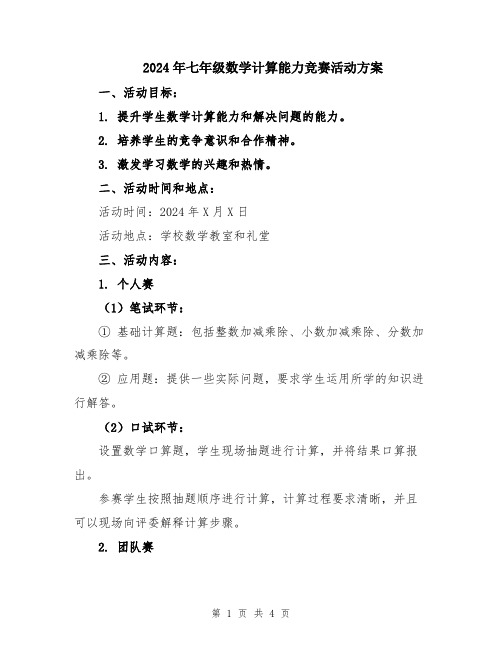 2024年七年级数学计算能力竞赛活动方案

一、活动目标：

1. 提升学生数学计算能力和解决问题的能力。

2. 培养学生的竞争意识和合作精神。

3. 激发学习数学的兴趣和热情。

二、活动时间和地点：

活动时间：2024年X月X日

活动地点：学校数学教室和礼堂

三、活动内容：

1. 个人赛

（1）笔试环节：

① 基础计算题：包括整数加减乘除、小数加减乘除、分数加减乘除等。

② 应用题：提供一些实际问题，要求学生运用所学的知识进行解答。

（2）口试环节：

设置数学口算题，学生现场抽题进行计算，并将结果口算报出。

参赛学生按照抽题顺序进行计算，计算过程要求清晰，并且可以现场向评委解释计算步骤。

2. 团队赛

第 1 页 共 4 页